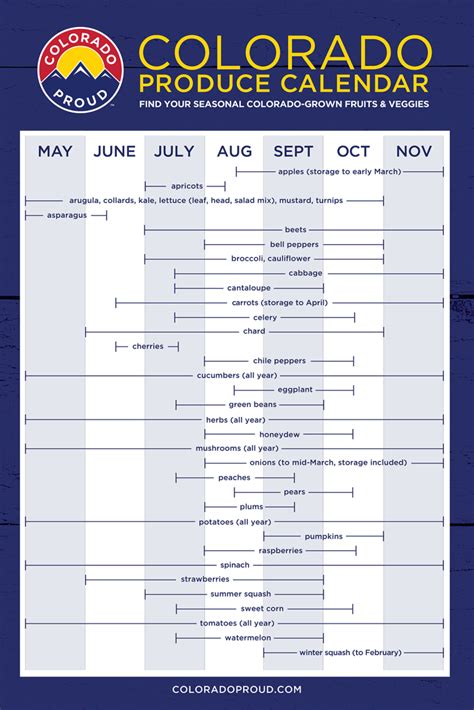 COLORADO PROUD

COLORADO PRODUCE CALENDAR

FIND YOUR SEASONAL COLORADO-GROWN FRUITS & VEGGIES

MAY JUNE JULY AUG SEPT OCT NOV

apples (storage to early March)
apricots
arugula, collards, kale, lettuce (leaf, head, salad mix), mustard, turnips
asparagus
beets
bell peppers
broccoli, cauliflower
cabbage
cantaloupe
carrots (storage to April)
celery
chard
cherries
chile peppers
cucumbers (all year)
eggplant
green beans
herbs (all year)
honeydew
mushrooms (all year)
onions (to mid-March, storage included)
peaches
pears
plums
potatoes (all year)
pumpkins
raspberries
spinach
strawberries
summer squash
sweet corn
tomatoes (all year)
watermelon
winter squash (to February)

COLORADOPROUD.COM